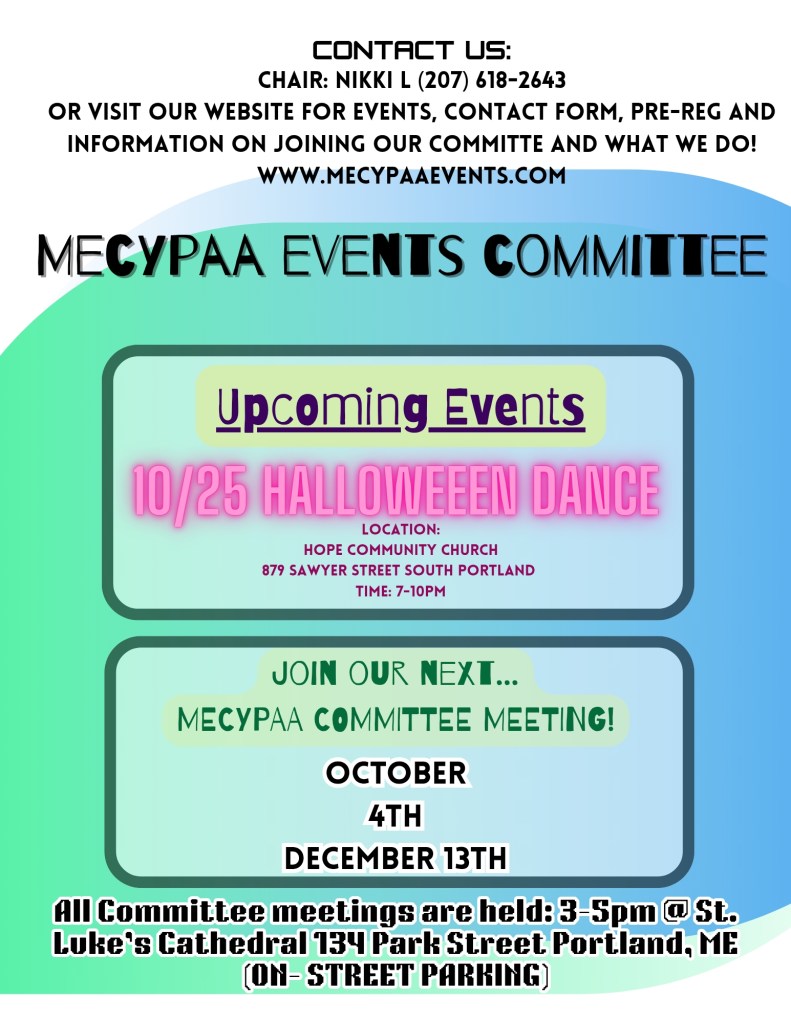 CONTACT US:
CHAIR: NIKKI L (207) 618-2643
OR VISIT OUR WEBSITE FOR EVENTS, CONTACT FORM, PRE-REG AND INFORMATION ON JOINING OUR COMMITTE AND WHAT WE DO!
WWW.MECYPAAEVENTS.COM

MECYPAA EVENTS COMMITTEE

Upcoming Events

10/25 HALLOWEEEN DANCE
LOCATION:
HOPE COMMUNITY CHURCH
879 SAWYER STREET SOUTH PORTLAND
TIME: 7-10PM

JOIN OUR NEXT...
MECYPAA COMMITTEE MEETING!
OCTOBER
4TH
DECEMBER 13TH

All Committee meetings are held: 3-5pm @ St. Luke's Cathedral 134 Park Street Portland, ME (ON- STREET PARKING)